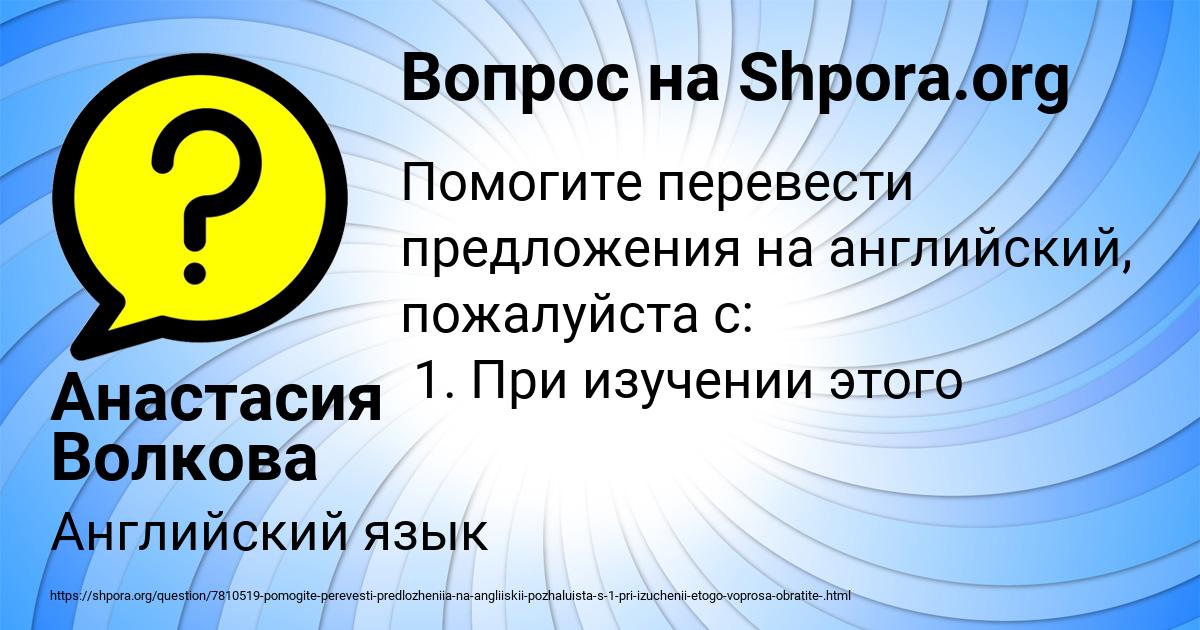 Вопрос на Shpora.org

Помогите перевести предложения на английский, пожалуйста с:
1. При изучении этого

Анастасия Волкова

Английский язык

https://shpora.org/question/7810519-pomogite-perevesti-predlozheniia-na-angliiskii-pozhaluista-s-1-pri-izuchenii-etogo-voprosa-obratite-.html